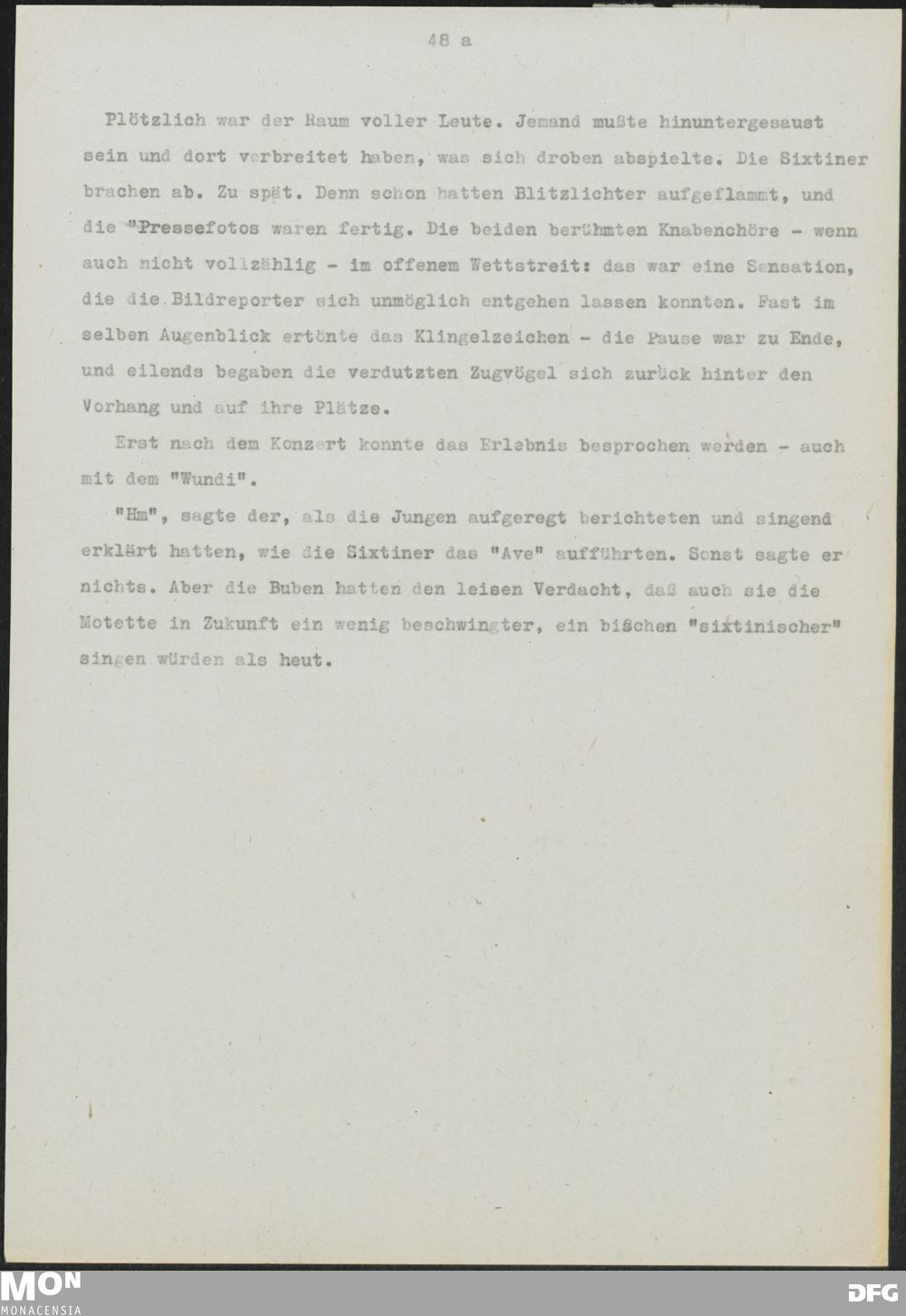 48 a

Plötzlich war der Raum voller Leute. Jemand mußte hinuntergesaust sein und dort verbreitet haben, was sich droben abspielte. Die Sixtiner brachen ab. Zu spät. Denn schon hatten Blitzlichter aufgeflammt, und die "Pressefotos waren fertig. Die beiden berühmten Knabenchöre - wenn auch nicht vollzählig - im offenem Wettstreit: das war eine Sensation, die die Bildreporter sich unmöglich entgehen lassen konnten. Fast im selben Augenblick ertönte das Klingelzeichen - die Pause war zu Ende, und eilends begaben die verdutzten Zugvögel sich zurück hinter den Vorhang und auf ihre Plätze.

Erst nach dem Konzert konnte das Erlebnis besprochen werden - auch mit dem "Wundi".

"Hm", sagte der, als die Jungen aufgeregt berichteten und singend erklärt hatten, wie die Sixtiner das "Ave" aufführten. Sonst sagte er nichts. Aber die Buben hatten den leisen Verdacht, daß auch sie die Motette in Zukunft ein wenig beschwingter, ein bißchen "sixtinischer" singen würden als heut.

MON
MONACENSIA
DFG